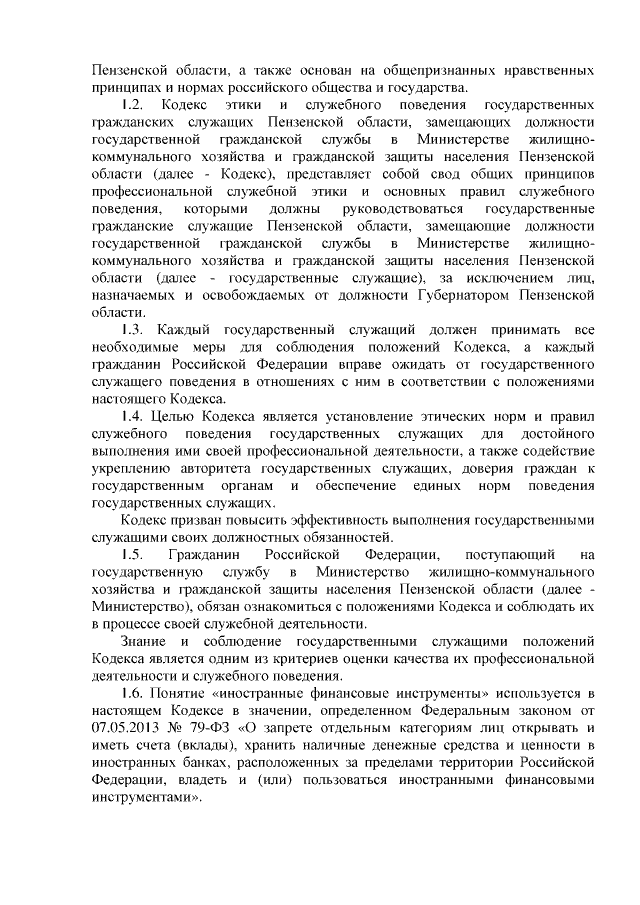 Пензенской области, а также основан на общепризнанных нравственных принципах и нормах российского общества и государства.

1.2. Кодекс этики и служебного поведения государственных гражданских служащих Пензенской области, замещающих должности государственной гражданской службы в Министерстве жилищно-коммунального хозяйства и гражданской защиты населения Пензенской области (далее - Кодекс), представляет собой свод общих принципов профессиональной служебной этики и основных правил служебного поведения, которыми должны руководствоваться государственные гражданские служащие Пензенской области, замещающие должности государственной гражданской службы в Министерстве жилищно-коммунального хозяйства и гражданской защиты населения Пензенской области (далее - государственные служащие), за исключением лиц, назначаемых и освобождаемых от должности Губернатором Пензенской области.

1.3. Каждый государственный служащий должен принимать все необходимые меры для соблюдения положений Кодекса, а каждый гражданин Российской Федерации вправе ожидать от государственного служащего поведения в отношениях с ним в соответствии с положениями настоящего Кодекса.

1.4. Целью Кодекса является установление этических норм и правил служебного поведения государственных служащих для достойного выполнения ими своей профессиональной деятельности, а также содействие укреплению авторитета государственных служащих, доверия граждан к государственным органам и обеспечение единых норм поведения государственных служащих.

Кодекс призван повысить эффективность выполнения государственными служащими своих должностных обязанностей.

1.5. Гражданин Российской Федерации, поступающий на государственную службу в Министерство жилищно-коммунального хозяйства и гражданской защиты населения Пензенской области (далее - Министерство), обязан ознакомиться с положениями Кодекса и соблюдать их в процессе своей служебной деятельности.

Знание и соблюдение государственными служащими положений Кодекса является одним из критериев оценки качества их профессиональной деятельности и служебного поведения.

1.6. Понятие «иностранные финансовые инструменты» используется в настоящем Кодексе в значении, определенном Федеральным законом от 07.05.2013 № 79-ФЗ «О запрете отдельным категориям лиц открывать и иметь счета (вклады), хранить наличные денежные средства и ценности в иностранных банках, расположенных за пределами территории Российской Федерации, владеть и (или) пользоваться иностранными финансовыми инструментами».